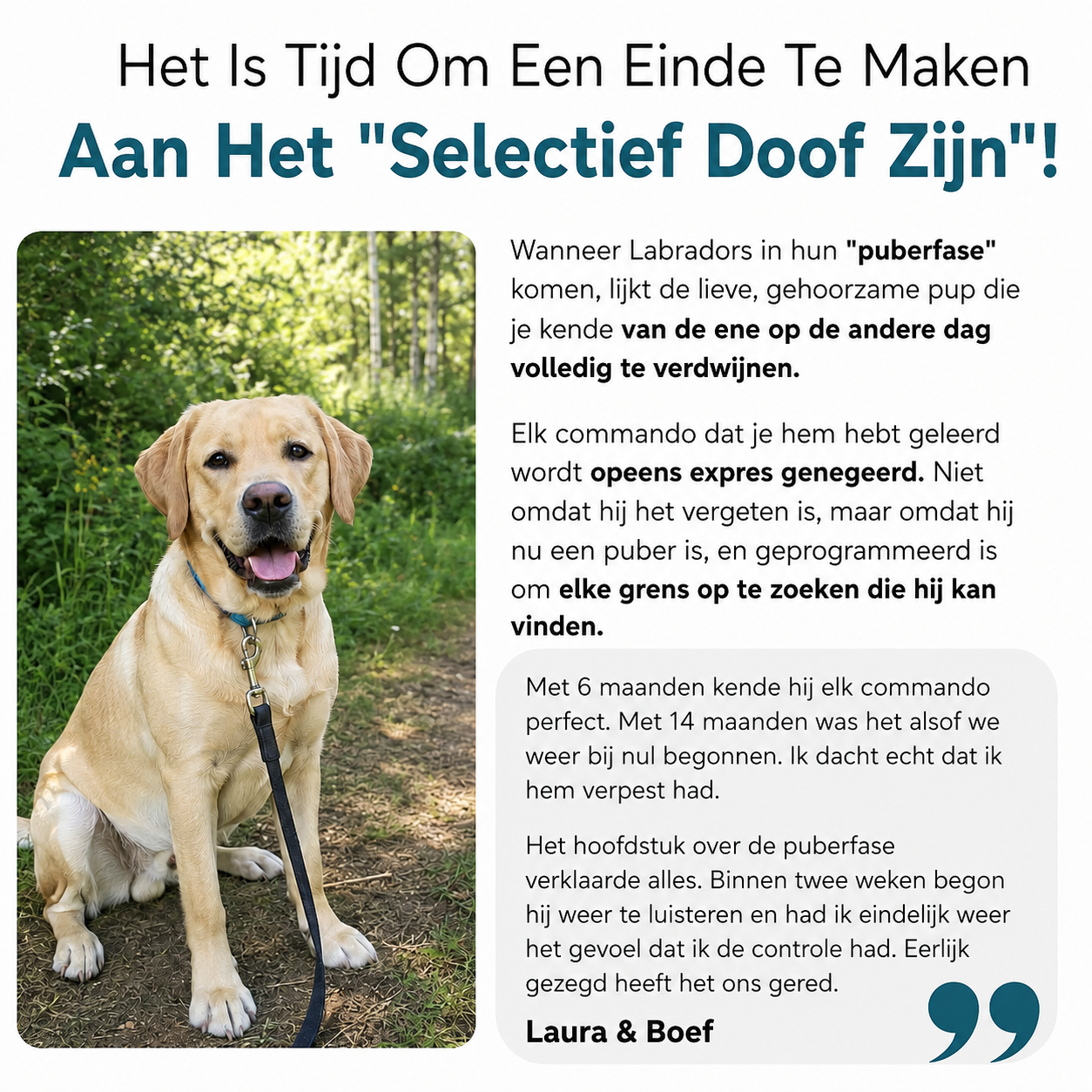 Het Is Tijd Om Een Einde Te Maken
Aan Het "Selectief Doof Zijn"!

Wanneer Labradors in hun "puberfase" komen, lijkt de lieve, gehoorzame pup die je kende van de ene op de andere dag volledig te verdwijnen.

Elk commando dat je hem hebt geleerd wordt opeens expres genegeerd. Niet omdat hij het vergeten is, maar omdat hij nu een puber is, en geprogrammeerd is om elke grens op te zoeken die hij kan vinden.

Met 6 maanden kende hij elk commando perfect. Met 14 maanden was het alsof we weer bij nul begonnen. Ik dacht echt dat ik hem verpest had.

Het hoofdstuk over de puberfase verklaarde alles. Binnen twee weken begon hij weer te luisteren en had ik eindelijk weer het gevoel dat ik de controle had. Eerlijk gezegd heeft het ons gered.

Laura & Boef